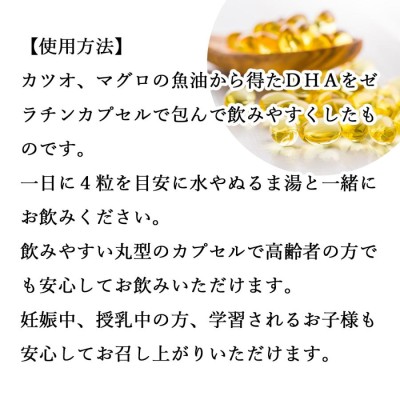 【使用方法】
カツオ、マグロの魚油から得たＤＨＡをゼラチンカプセルで包んで飲みやすくしたものです。
一日に４粒を目安に水やぬるま湯と一緒にお飲みください。
飲みやすい丸型のカプセルで高齢者の方でも安心してお飲みいただけます。
妊娠中、授乳中の方、学習されるお子様も安心してお召し上がりいただけます。